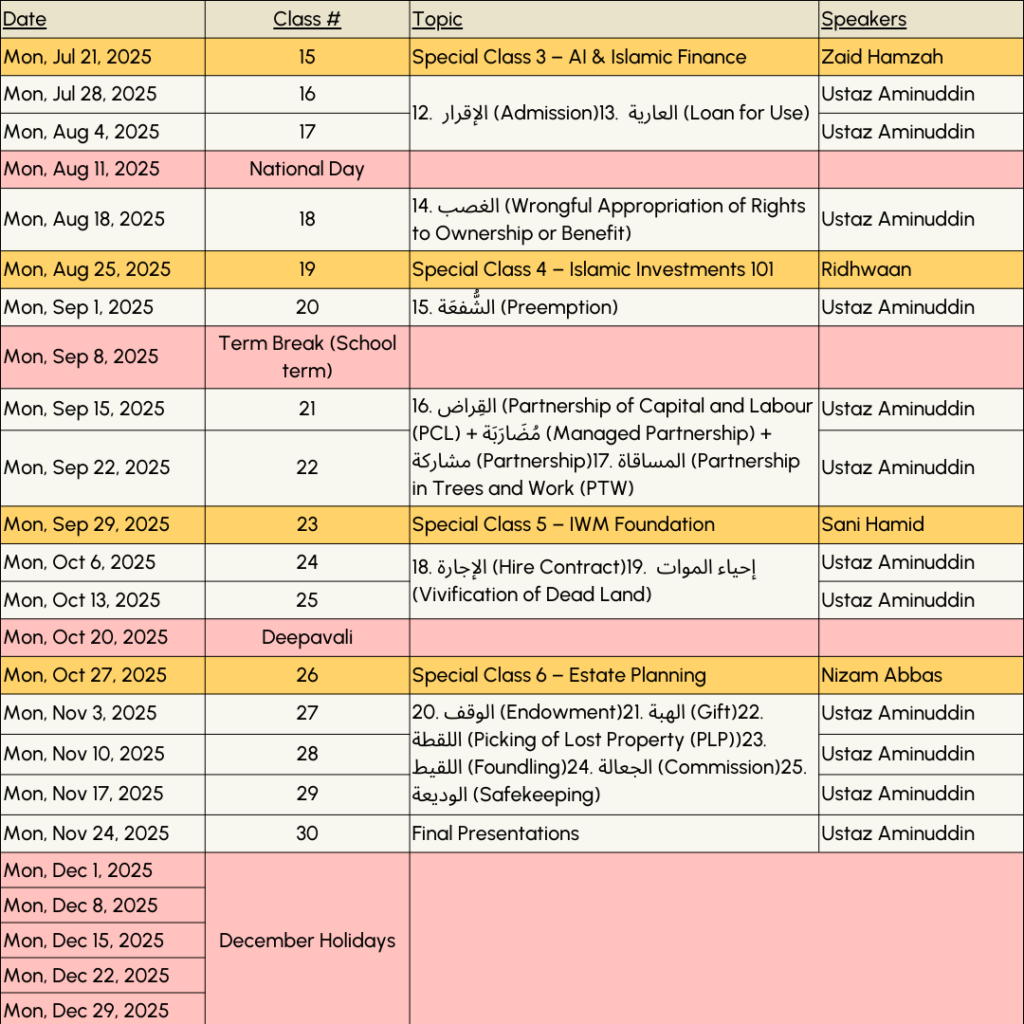 | Date | Class # | Topic | Speakers |
|---|---|---|---|
| Mon, Jul 21, 2025 | 15 | Special Class 3 – AI & Islamic Finance | Zaid Hamzah |
| Mon, Jul 28, 2025 | 16 | 12. الإقرار (Admission)13. العارية (Loan for Use) | Ustaz Aminuddin |
| Mon, Aug 4, 2025 | 17 | | Ustaz Aminuddin |
| Mon, Aug 11, 2025 | National Day | | |
| Mon, Aug 18, 2025 | 18 | 14. الغصب (Wrongful Appropriation of Rights to Ownership or Benefit) | Ustaz Aminuddin |
| Mon, Aug 25, 2025 | 19 | Special Class 4 – Islamic Investments 101 | Ridhwaan |
| Mon, Sep 1, 2025 | 20 | 15. الشُّفعَة (Preemption) | Ustaz Aminuddin |
| Mon, Sep 8, 2025 | Term Break (School term) | | |
| Mon, Sep 15, 2025 | 21 | 16. القِراض (Partnership of Capital and Labour (PCL) + مُضَارَبَة (Managed Partnership) + مشاركة (Partnership)17. المساقاة (Partnership in Trees and Work (PTW) | Ustaz Aminuddin |
| Mon, Sep 22, 2025 | 22 | | Ustaz Aminuddin |
| Mon, Sep 29, 2025 | 23 | Special Class 5 – IWM Foundation | Sani Hamid |
| Mon, Oct 6, 2025 | 24 | 18. الإجارة (Hire Contract)19. إحياء الموات (Vivification of Dead Land) | Ustaz Aminuddin |
| Mon, Oct 13, 2025 | 25 | | Ustaz Aminuddin |
| Mon, Oct 20, 2025 | Deepavali | | |
| Mon, Oct 27, 2025 | 26 | Special Class 6 – Estate Planning | Nizam Abbas |
| Mon, Nov 3, 2025 | 27 | 20. الوقف (Endowment)21. الهبة (Gift)22. اللقطة (Picking of Lost Property (PLP))23. اللقيط (Foundling)24. الجعالة (Commission)25. الوديعة (Safekeeping) | Ustaz Aminuddin |
| Mon, Nov 10, 2025 | 28 | | Ustaz Aminuddin |
| Mon, Nov 17, 2025 | 29 | | Ustaz Aminuddin |
| Mon, Nov 24, 2025 | 30 | Final Presentations | Ustaz Aminuddin |
| Mon, Dec 1, 2025 | December Holidays | | |
| Mon, Dec 8, 2025 | | | |
| Mon, Dec 15, 2025 | | | |
| Mon, Dec 22, 2025 | | | |
| Mon, Dec 29, 2025 | | | |